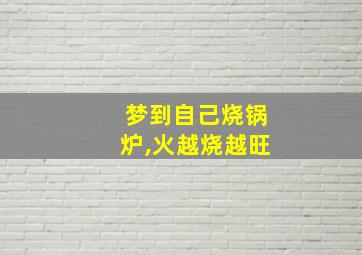 梦到自己烧锅炉,火越烧越旺